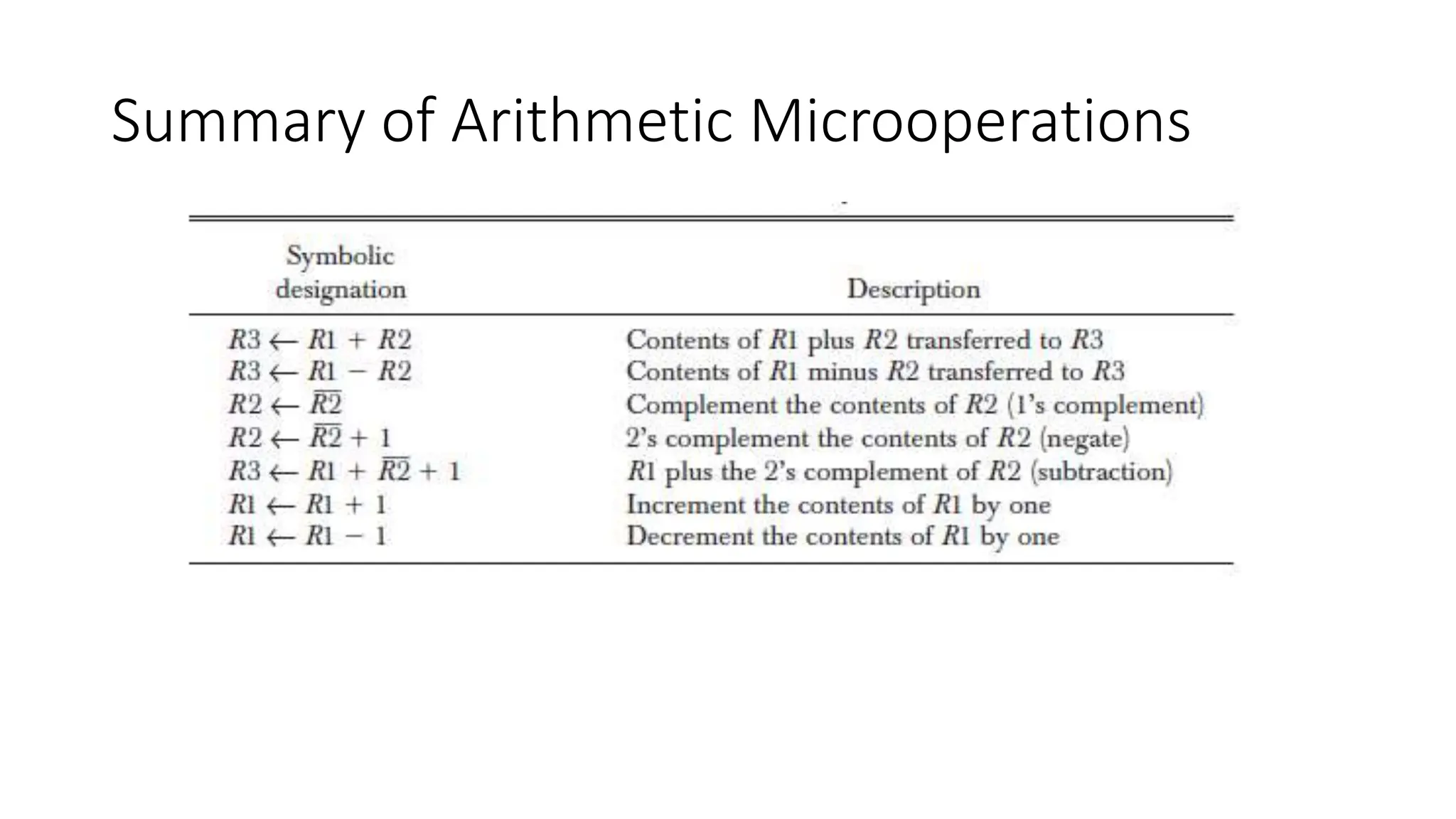 Summary of Arithmetic Microoperations

| Symbolic designation | Description |
|---|---|
| $R3 \leftarrow R1 + R2$ | Contents of $R1$ plus $R2$ transferred to $R3$ |
| $R3 \leftarrow R1 - R2$ | Contents of $R1$ minus $R2$ transferred to $R3$ |
| $R2 \leftarrow \overline{R2}$ | Complement the contents of $R2$ (1's complement) |
| $R2 \leftarrow \overline{R2} + 1$ | 2's complement the contents of $R2$ (negate) |
| $R3 \leftarrow R1 + \overline{R2} + 1$ | $R1$ plus the 2's complement of $R2$ (subtraction) |
| $R1 \leftarrow R1 + 1$ | Increment the contents of $R1$ by one |
| $R1 \leftarrow R1 - 1$ | Decrement the contents of $R1$ by one |